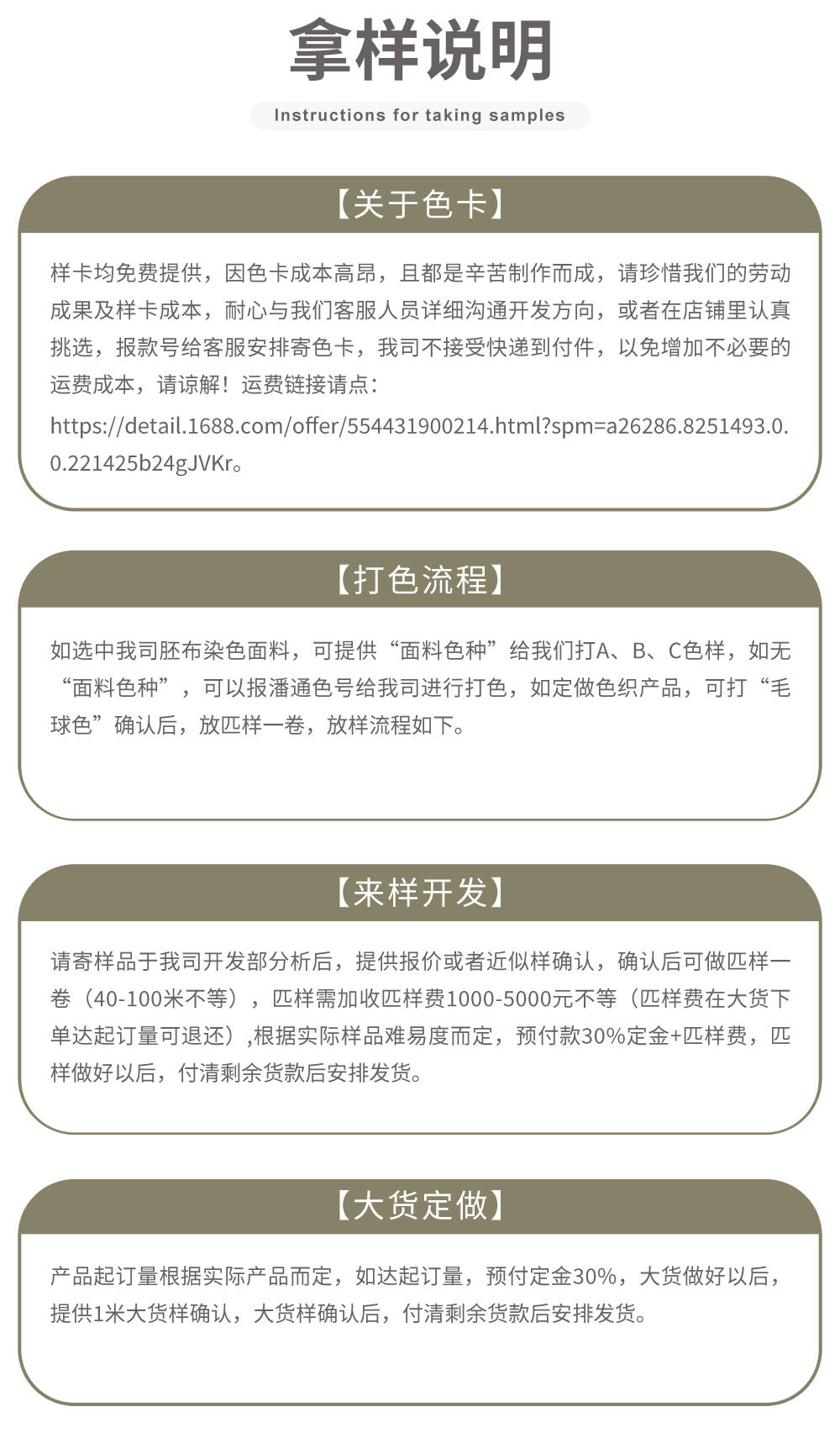 拿样说明

Instructions for taking samples

【关于色卡】

样卡均免费提供，因色卡成本高昂，且都是辛苦制作而成，请珍惜我们的劳动成果及样卡成本，耐心与我们客服人员详细沟通开发方向，或者在店铺里认真挑选，报款号给客服安排寄色卡，我司不接受快递到付件，以免增加不必要的运费成本，请谅解！运费链接请点：

https://detail.1688.com/offer/554431900214.html?spm=a26286.8251493.0.0.221425b24gJVKr。

【打色流程】

如选中我司胚布染色面料，可提供“面料色种”给我们打A、B、C色样，如无“面料色种”，可以报潘通色号给我司进行打色，如定做色织产品，可打“毛球色”确认后，放匹样一卷，放样流程如下。

【来样开发】

请寄样品于我司开发部分析后，提供报价或者近似样确认，确认后可做匹样一卷（40-100米不等），匹样需加收匹样费1000-5000元不等（匹样费在大货下单达起订量可退还）,根据实际样品难易度而定，预付款30%定金+匹样费，匹样做好以后，付清剩余货款后安排发货。

【大货定做】

产品起订量根据实际产品而定，如达起订量，预付定金30%，大货做好以后，提供1米大货样确认，大货样确认后，付清剩余货款后安排发货。